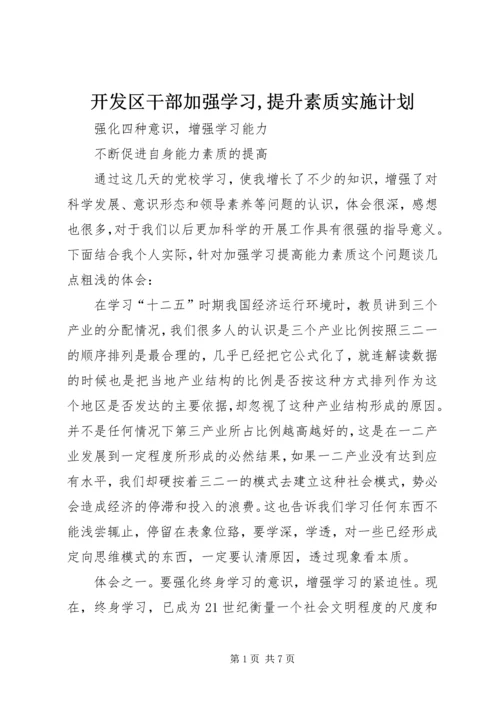 开发区干部加强学习,提升素质实施计划

强化四种意识，增强学习能力

不断促进自身能力素质的提高

通过这几天的党校学习，使我增长了不少的知识，增强了对科学发展、意识形态和领导素养等问题的认识，体会很深，感想也很多,对于我们以后更加科学的开展工作具有很强的指导意义。下面结合我个人实际，针对加强学习提高能力素质这个问题谈几点粗浅的体会：

在学习“十二五”时期我国经济运行环境时，教员讲到三个产业的分配情况，我们很多人的认识是三个产业比例按照三二一的顺序排列是最合理的，几乎已经把它公式化了，就连解读数据的时候也是把当地产业结构的比例是否按这种方式排列作为这个地区是否发达的主要依据，却忽视了这种产业结构形成的原因。并不是任何情况下第三产业所占比例越高越好的，这是在一二产业发展到一定程度所形成的必然结果，如果一二产业没有达到应有水平，我们却硬按着三二一的模式去建立这种社会模式，势必会造成经济的停滞和投入的浪费。这也告诉我们学习任何东西不能浅尝辄止，停留在表象位臵，要学深，学透，对一些已经形成定向思维模式的东西，一定要认清原因，透过现象看本质。

体会之一。要强化终身学习的意识，增强学习的紧迫性。现在，终身学习，已成为21世纪衡量一个社会文明程度的尺度和

第1页 共7页